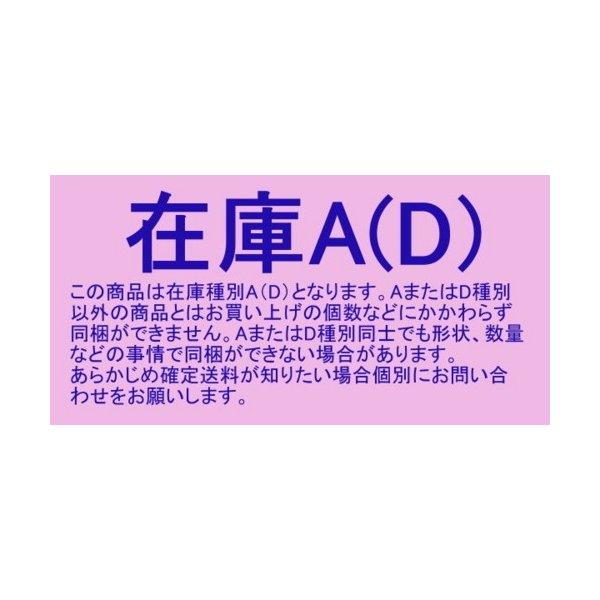 在庫A(D)

この商品は在庫種別A（D）となります。AまたはD種別以外の商品とはお買い上げの個数などにかかわらず同梱ができません。AまたはD種別同士でも形状、数量などの事情で同梱ができない場合があります。
あらかじめ確定送料が知りたい場合個別にお問い合わせをお願いします。